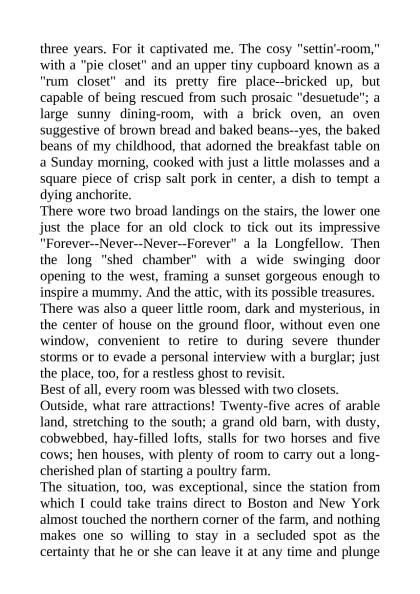 three years. For it captivated me. The cosy "settin'-room," with a "pie closet" and an upper tiny cupboard known as a "rum closet" and its pretty fire place--bricked up, but capable of being rescued from such prosaic "desuetude"; a large sunny dining-room, with a brick oven, an oven suggestive of brown bread and baked beans--yes, the baked beans of my childhood, that adorned the breakfast table on a Sunday morning, cooked with just a little molasses and a square piece of crisp salt pork in center, a dish to tempt a dying anchorite.
There wore two broad landings on the stairs, the lower one just the place for an old clock to tick out its impressive "Forever--Never--Never--Forever" a la Longfellow. Then the long "shed chamber" with a wide swinging door opening to the west, framing a sunset gorgeous enough to inspire a mummy. And the attic, with its possible treasures.
There was also a queer little room, dark and mysterious, in the center of house on the ground floor, without even one window, convenient to retire to during severe thunder storms or to evade a personal interview with a burglar; just the place, too, for a restless ghost to revisit.
Best of all, every room was blessed with two closets.
Outside, what rare attractions! Twenty-five acres of arable land, stretching to the south; a grand old barn, with dusty, cobwebbed, hay-filled lofts, stalls for two horses and five cows; hen houses, with plenty of room to carry out a long-cherished plan of starting a poultry farm.
The situation, too, was exceptional, since the station from which I could take trains direct to Boston and New York almost touched the northern corner of the farm, and nothing makes one so willing to stay in a secluded spot as the certainty that he or she can leave it at any time and plunge